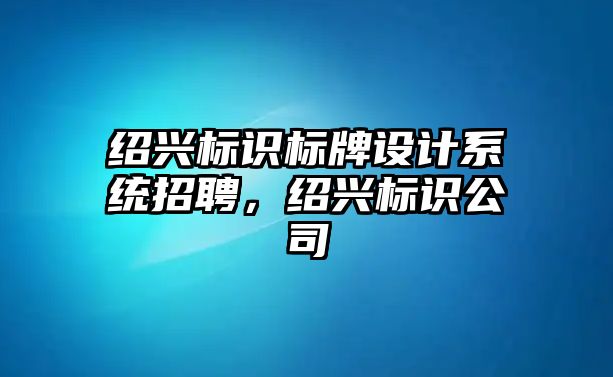 绍兴标识标牌设计系统招聘，绍兴标识公司